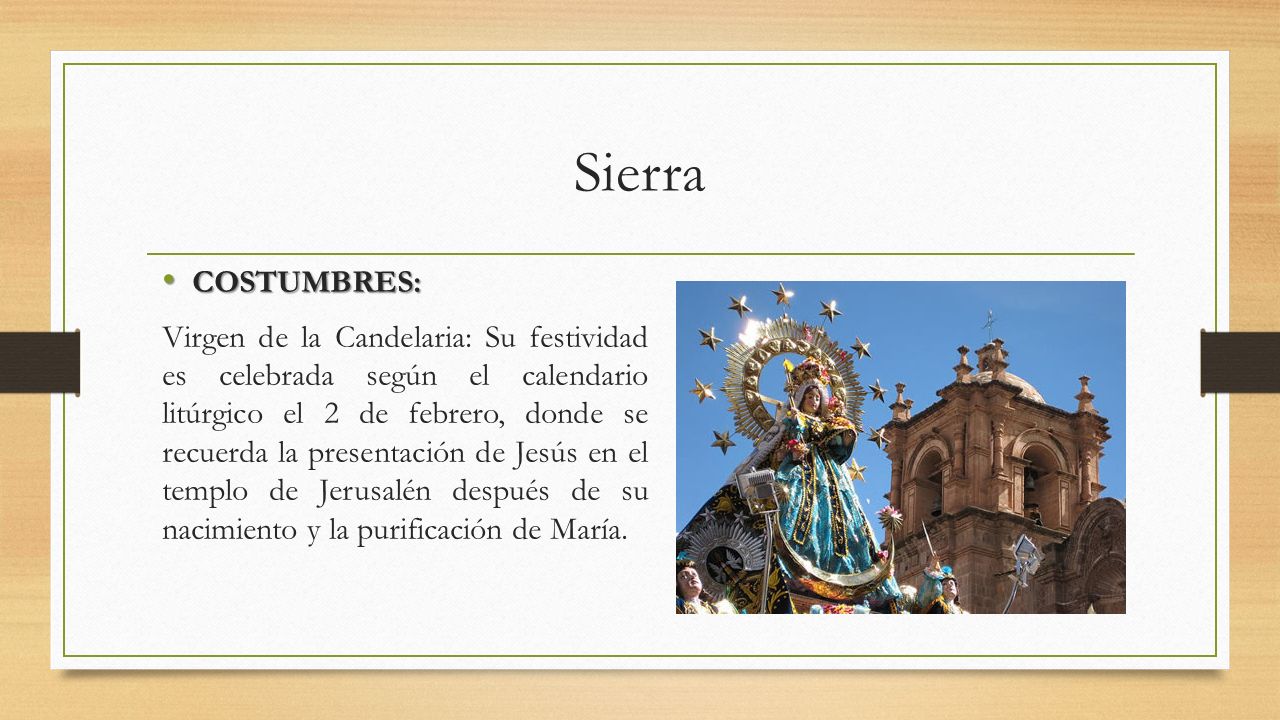 Sierra

• COSTUMBRES:

Virgen de la Candelaria: Su festividad es celebrada según el calendario litúrgico el 2 de febrero, donde se recuerda la presentación de Jesús en el templo de Jerusalén después de su nacimiento y la purificación de María.